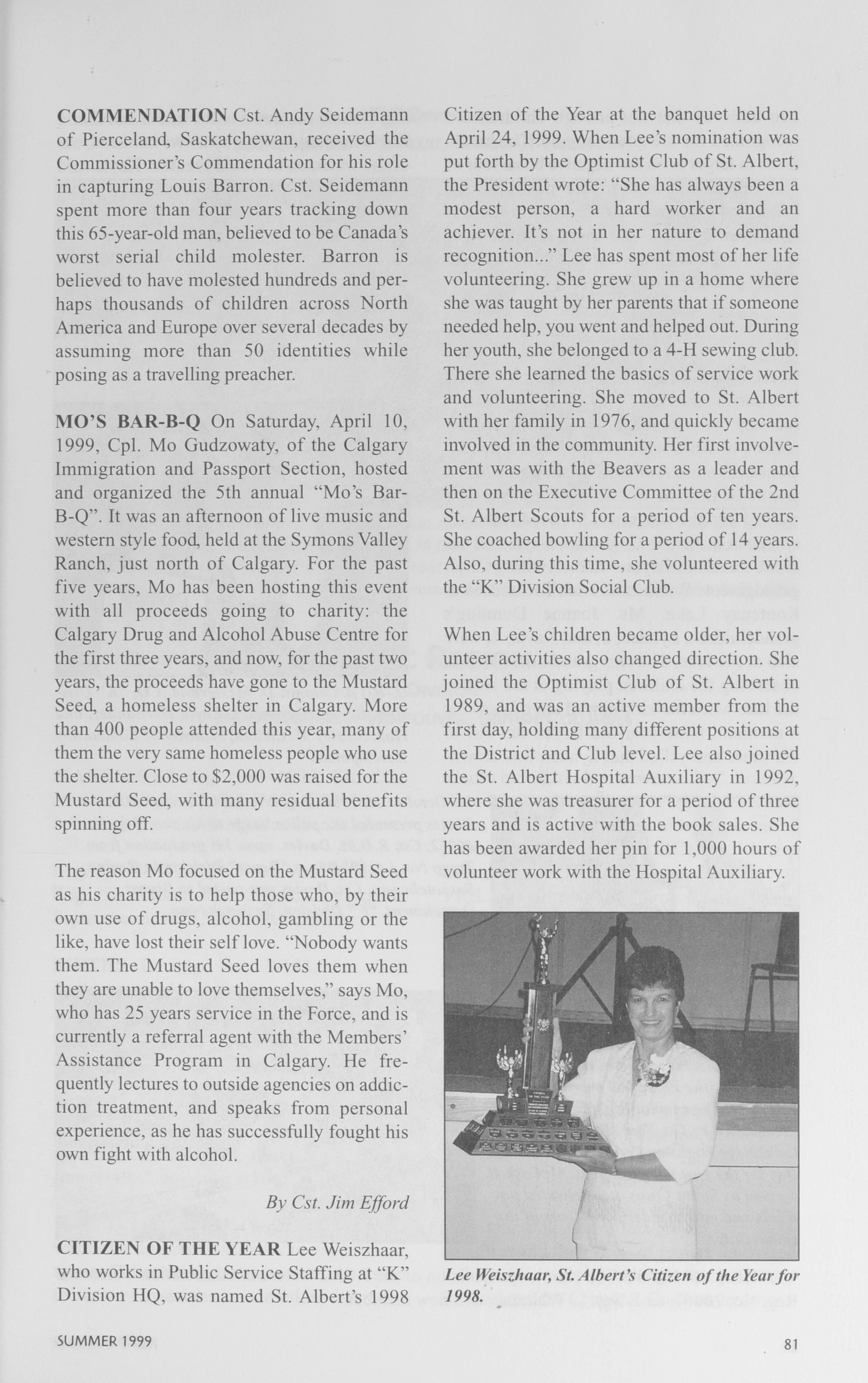 COMMENDATION Cst. Andy Seidemann of Pierceland, Saskatchewan, received the Commissioner's Commendation for his role in capturing Louis Barron. Cst. Seidemann spent more than four years tracking down this 65-year-old man, believed to be Canada's worst serial child molester. Barron is believed to have molested hundreds and perhaps thousands of children across North America and Europe over several decades by assuming more than 50 identities while posing as a travelling preacher.

MO'S BAR-B-Q On Saturday, April 10, 1999, Cpl. Mo Gudzowaty, of the Calgary Immigration and Passport Section, hosted and organized the 5th annual "Mo's Bar-B-Q". It was an afternoon of live music and western style food, held at the Symons Valley Ranch, just north of Calgary. For the past five years, Mo has been hosting this event with all proceeds going to charity: the Calgary Drug and Alcohol Abuse Centre for the first three years, and now, for the past two years, the proceeds have gone to the Mustard Seed, a homeless shelter in Calgary. More than 400 people attended this year, many of them the very same homeless people who use the shelter. Close to $2,000 was raised for the Mustard Seed, with many residual benefits spinning off.

The reason Mo focused on the Mustard Seed as his charity is to help those who, by their own use of drugs, alcohol, gambling or the like, have lost their self love. "Nobody wants them. The Mustard Seed loves them when they are unable to love themselves," says Mo, who has 25 years service in the Force, and is currently a referral agent with the Members' Assistance Program in Calgary. He frequently lectures to outside agencies on addiction treatment, and speaks from personal experience, as he has successfully fought his own fight with alcohol.

By Cst. Jim Efford

CITIZEN OF THE YEAR Lee Weiszhaar, who works in Public Service Staffing at "K" Division HQ, was named St. Albert's 1998 Citizen of the Year at the banquet held on April 24, 1999. When Lee's nomination was put forth by the Optimist Club of St. Albert, the President wrote: "She has always been a modest person, a hard worker and an achiever. It's not in her nature to demand recognition..." Lee has spent most of her life volunteering. She grew up in a home where she was taught by her parents that if someone needed help, you went and helped out. During her youth, she belonged to a 4-H sewing club. There she learned the basics of service work and volunteering. She moved to St. Albert with her family in 1976, and quickly became involved in the community. Her first involvement was with the Beavers as a leader and then on the Executive Committee of the 2nd St. Albert Scouts for a period of ten years. She coached bowling for a period of 14 years. Also, during this time, she volunteered with the "K" Division Social Club.

When Lee's children became older, her volunteer activities also changed direction. She joined the Optimist Club of St. Albert in 1989, and was an active member from the first day, holding many different positions at the District and Club level. Lee also joined the St. Albert Hospital Auxiliary in 1992, where she was treasurer for a period of three years and is active with the book sales. She has been awarded her pin for 1,000 hours of volunteer work with the Hospital Auxiliary.

Lee Weiszhaar, St. Albert's Citizen of the Year for 1998.

SUMMER 1999

81